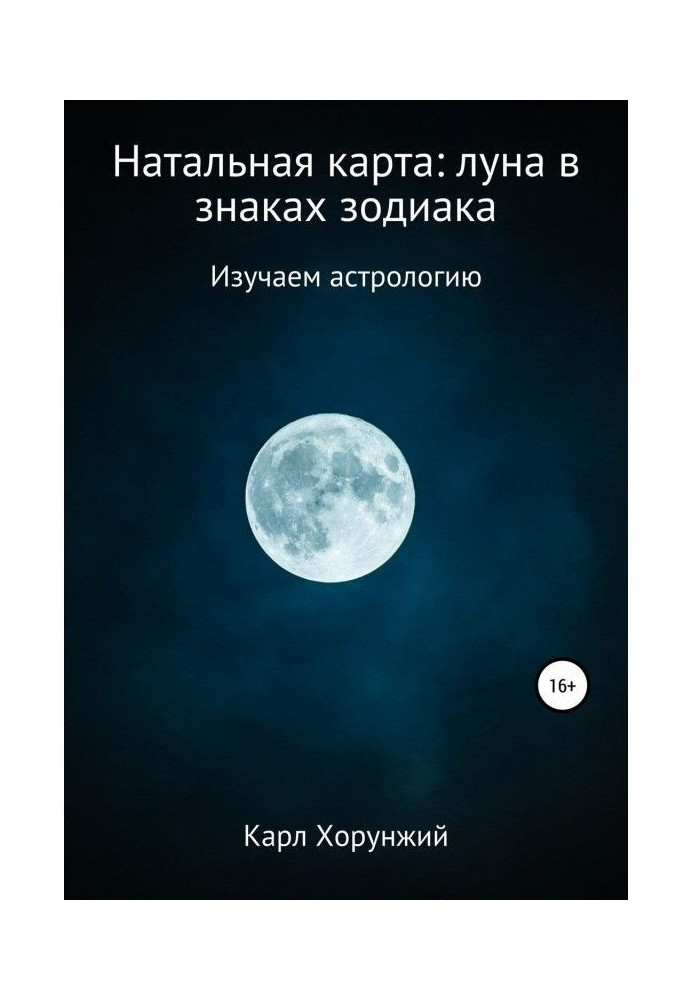 Натальная карта: луна в знаках зодиака

Изучаем астрологию

16+

Карл Хорунжий